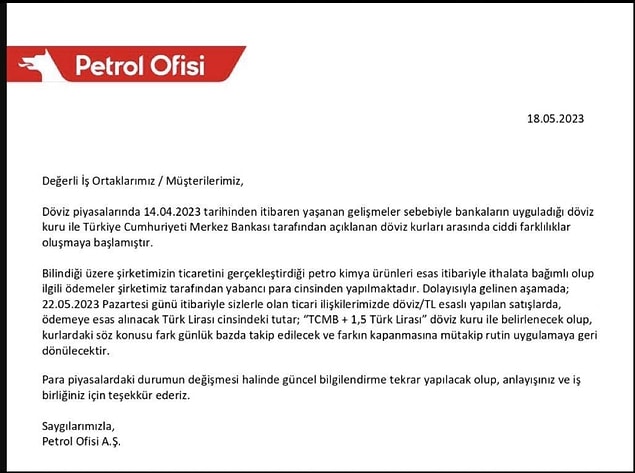 Petrol Ofisi

18.05.2023

Değerli İş Ortaklarımız / Müşterilerimiz,

Döviz piyasalarında 14.04.2023 tarihinden itibaren yaşanan gelişmeler sebebiyle bankaların uyguladığı döviz kuru ile Türkiye Cumhuriyeti Merkez Bankası tarafından açıklanan döviz kurları arasında ciddi farklılıklar oluşmaya başlamıştır.

Bilindiği üzere şirketimizin ticaretini gerçekleştirdiği petro kimya ürünleri esas itibariyle ithalata bağımlı olup ilgili ödemeler şirketimiz tarafından yabancı para cinsinden yapılmaktadır. Dolayısıyla gelinen aşamada; 22.05.2023 Pazartesi günü itibariyle sizlerle olan ticari ilişkilerimizde döviz/TL esaslı yapılan satışlarda, ödemeye esas alınacak Türk Lirası cinsindeki tutar; "TCMB + 1,5 Türk Lirası" döviz kuru ile belirlenecek olup, kurlardaki söz konusu fark günlük bazda takip edilecek ve farkın kapanmasına mütakip rutin uygulamaya geri dönülecektir.

Para piyasalardaki durumun değişmesi halinde güncel bilgilendirme tekrar yapılacak olup, anlayışınız ve iş birliğiniz için teşekkür ederiz.

Saygılarımızla,
Petrol Ofisi A.Ş.